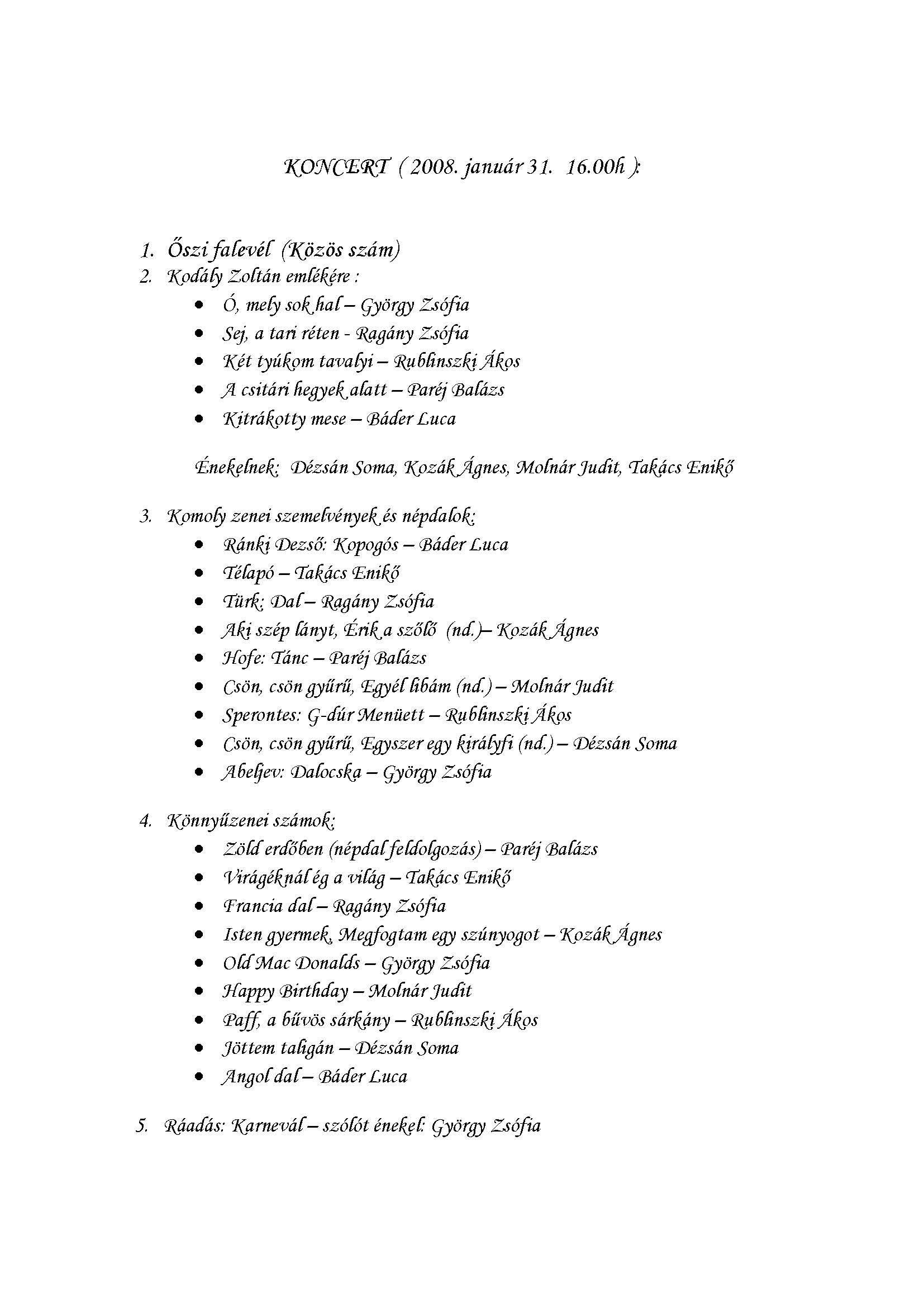 KONCERT ( 2008. január 31. 16.00h ):

1. Őszi falevél (Közös szám)
2. Kodály Zoltán emlékére :
• Ó, mely sok hal – György Zsófia
• Sej, a tari réten - Ragány Zsófia
• Két tyúkom tavalyi – Rublinszki Ákos
• A csitári hegyek alatt – Paréj Balázs
• Kitrákotty mese – Báder Luca

Énekelnek: Dézsán Soma, Kozák Ágnes, Molnár Judit, Takács Enikő

3. Komoly zenei szemelvények és népdalok:
• Ránki Dezső: Kopogós – Báder Luca
• Télapó – Takács Enikő
• Türk: Dal – Ragány Zsófia
• Aki szép lányt, Érik a szőlő (nd.)– Kozák Ágnes
• Hofe: Tánc – Paréj Balázs
• Csön, csön gyűrű, Egyél libám (nd.) – Molnár Judit
• Sperontes: G-dúr Menüett – Rublinszki Ákos
• Csön, csön gyűrű, Egyszer egy királyfi (nd.) – Dézsán Soma
• Abeljev: Dalocska – György Zsófia

4. Könnyűzenei számok:
• Zöld erdőben (népdal feldolgozás) – Paréj Balázs
• Virágéknál ég a világ – Takács Enikő
• Francia dal – Ragány Zsófia
• Isten gyermek, Megfogtam egy szúnyogot – Kozák Ágnes
• Old Mac Donalds – György Zsófia
• Happy Birthday – Molnár Judit
• Paff, a bűvös sárkány – Rublinszki Ákos
• Jöttem taligán – Dézsán Soma
• Angol dal – Báder Luca

5. Ráadás: Karnevál – szólót énekel: György Zsófia